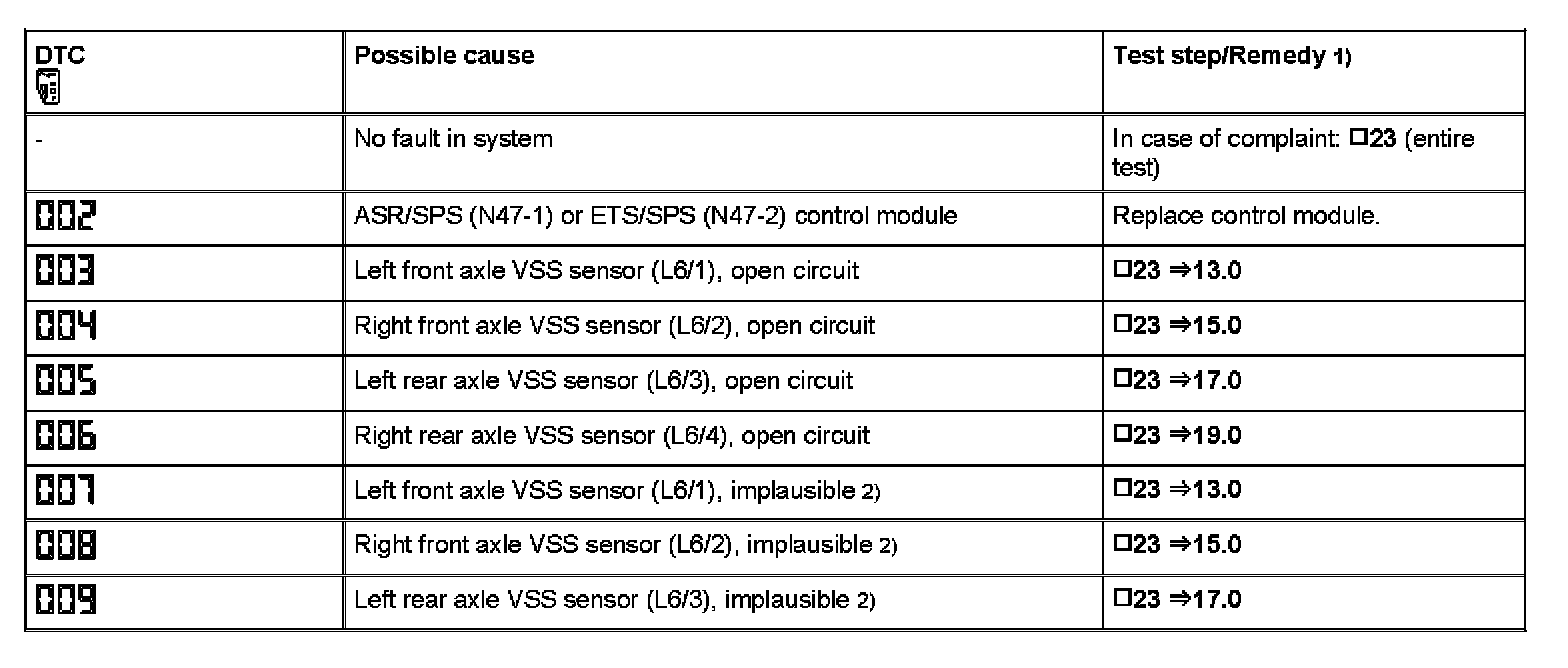 | DTC | Possible cause | Test step/Remedy 1) |
|---|---|---|
| - | No fault in system | In case of complaint: □23 (entire test) |
| 002 | ASR/SPS (N47-1) or ETS/SPS (N47-2) control module | Replace control module. |
| 003 | Left front axle VSS sensor (L6/1), open circuit | □23 ⇒13.0 |
| 004 | Right front axle VSS sensor (L6/2), open circuit | □23 ⇒15.0 |
| 005 | Left rear axle VSS sensor (L6/3), open circuit | □23 ⇒17.0 |
| 006 | Right rear axle VSS sensor (L6/4), open circuit | □23 ⇒19.0 |
| 007 | Left front axle VSS sensor (L6/1), implausible 2) | □23 ⇒13.0 |
| 008 | Right front axle VSS sensor (L6/2), implausible 2) | □23 ⇒15.0 |
| 009 | Left rear axle VSS sensor (L6/3), implausible 2) | □23 ⇒17.0 |